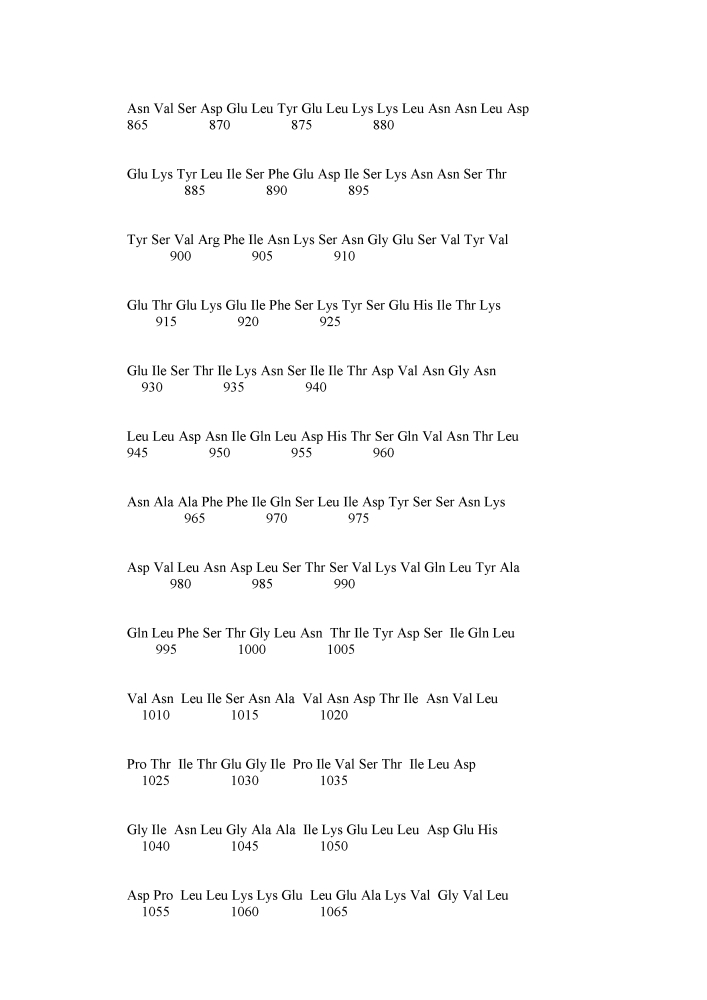 Asn Val Ser Asp Glu Leu Tyr Glu Leu Lys Lys Leu Asn Asn Leu Asp
865 870 875 880

Glu Lys Tyr Leu Ile Ser Phe Glu Asp Ile Ser Lys Asn Asn Ser Thr
885 890 895

Tyr Ser Val Arg Phe Ile Asn Lys Ser Asn Gly Glu Ser Val Tyr Val
900 905 910

Glu Thr Glu Lys Glu Ile Phe Ser Lys Tyr Ser Glu His Ile Thr Lys
915 920 925

Glu Ile Ser Thr Ile Lys Asn Ser Ile Ile Thr Asp Val Asn Gly Asn
930 935 940

Leu Leu Asp Asn Ile Gln Leu Asp His Thr Ser Gln Val Asn Thr Leu
945 950 955 960

Asn Ala Ala Phe Phe Ile Gln Ser Leu Ile Asp Tyr Ser Ser Asn Lys
965 970 975

Asp Val Leu Asn Asp Leu Ser Thr Ser Val Lys Val Gln Leu Tyr Ala
980 985 990

Gln Leu Phe Ser Thr Gly Leu Asn Thr Ile Tyr Asp Ser Ile Gln Leu
995 1000 1005

Val Asn Leu Ile Ser Asn Ala Val Asn Asp Thr Ile Asn Val Leu
1010 1015 1020

Pro Thr Ile Thr Glu Gly Ile Pro Ile Val Ser Thr Ile Leu Asp
1025 1030 1035

Gly Ile Asn Leu Gly Ala Ala Ile Lys Glu Leu Leu Asp Glu His
1040 1045 1050

Asp Pro Leu Leu Lys Lys Glu Leu Glu Ala Lys Val Gly Val Leu
1055 1060 1065